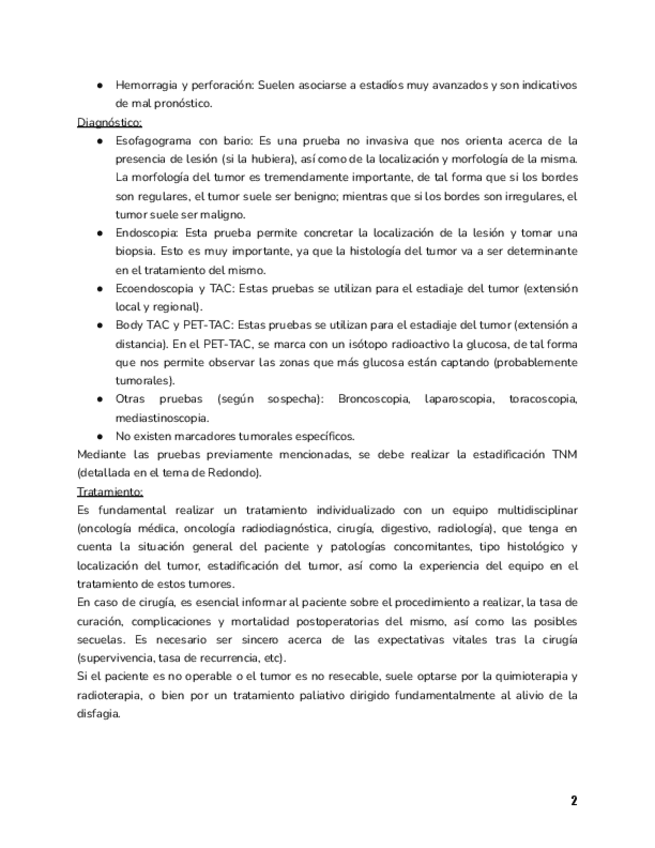 ● Hemorragia y perforación: Suelen asociarse a estadíos muy avanzados y son indicativos de mal pronóstico.

Diagnóstico:

● Esofagograma con bario: Es una prueba no invasiva que nos orienta acerca de la presencia de lesión (si la hubiera), así como de la localización y morfología de la misma. La morfología del tumor es tremendamente importante, de tal forma que si los bordes son regulares, el tumor suele ser benigno; mientras que si los bordes son irregulares, el tumor suele ser maligno.

● Endoscopia: Esta prueba permite concretar la localización de la lesión y tomar una biopsia. Esto es muy importante, ya que la histología del tumor va a ser determinante en el tratamiento del mismo.

● Ecoendoscopia y TAC: Estas pruebas se utilizan para el estadiaje del tumor (extensión local y regional).

● Body TAC y PET-TAC: Estas pruebas se utilizan para el estadiaje del tumor (extensión a distancia). En el PET-TAC, se marca con un isótopo radioactivo la glucosa, de tal forma que nos permite observar las zonas que más glucosa están captando (probablemente tumorales).

● Otras pruebas (según sospecha): Broncoscopia, laparoscopia, toracoscopia, mediastinoscopia.

● No existen marcadores tumorales específicos.

Mediante las pruebas previamente mencionadas, se debe realizar la estadificación TNM (detallada en el tema de Redondo).

Tratamiento:

Es fundamental realizar un tratamiento individualizado con un equipo multidisciplinar (oncología médica, oncología radiodiagnóstica, cirugía, digestivo, radiología), que tenga en cuenta la situación general del paciente y patologías concomitantes, tipo histológico y localización del tumor, estadificación del tumor, así como la experiencia del equipo en el tratamiento de estos tumores.

En caso de cirugía, es esencial informar al paciente sobre el procedimiento a realizar, la tasa de curación, complicaciones y mortalidad postoperatorias del mismo, así como las posibles secuelas. Es necesario ser sincero acerca de las expectativas vitales tras la cirugía (supervivencia, tasa de recurrencia, etc).

Si el paciente es no operable o el tumor es no resecable, suele optarse por la quimioterapia y radioterapia, o bien por un tratamiento paliativo dirigido fundamentalmente al alivio de la disfagia.

2